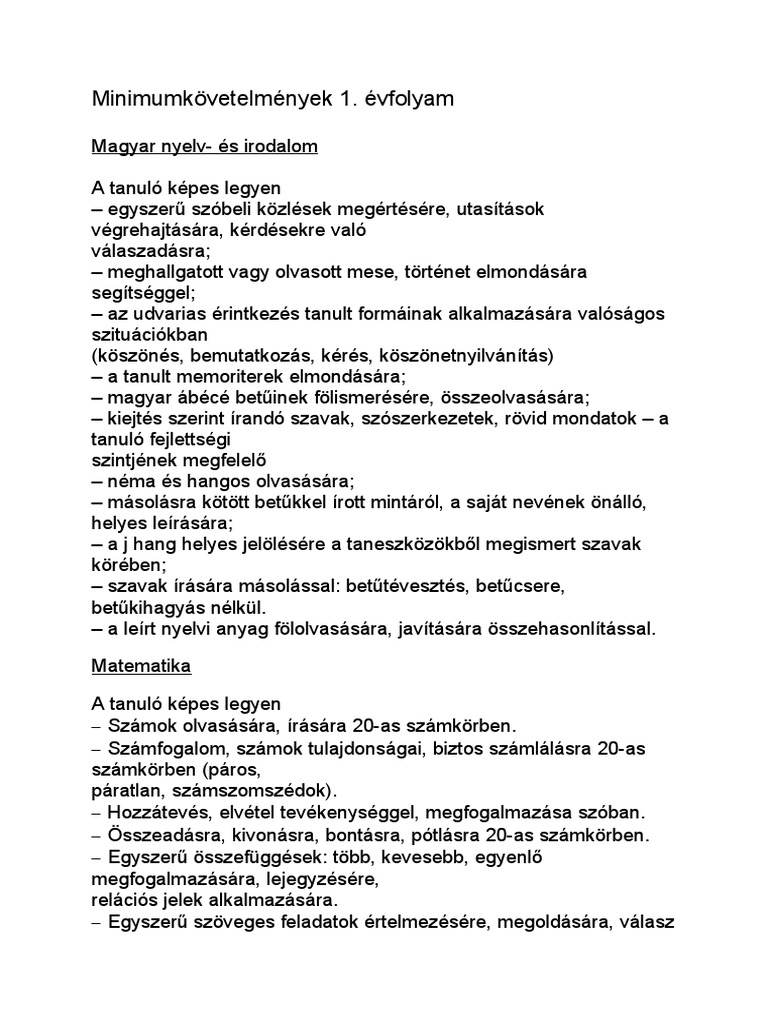 Minimumkövetelmények 1. évfolyam

Magyar nyelv- és irodalom

A tanuló képes legyen
– egyszerű szóbeli közlések megértésére, utasítások végrehajtására, kérdésekre való válaszadásra;
– meghallgatott vagy olvasott mese, történet elmondására segítséggel;
– az udvarias érintkezés tanult formáinak alkalmazására valóságos szituációkban (köszönés, bemutatkozás, kérés, köszönetnyilvánítás)
– a tanult memoriterek elmondására;
– magyar ábécé betűinek fölismerésére, összeolvasására;
– kiejtés szerint írandó szavak, szószerkezetek, rövid mondatok – a tanuló fejlettségi szintjének megfelelő
– néma és hangos olvasására;
– másolásra kötött betűkkel írott mintáról, a saját nevének önálló, helyes leírására;
– a j hang helyes jelölésére a taneszközökből megismert szavak körében;
– szavak írására másolással: betűtévesztés, betűcsere, betűkihagyás nélkül.
– a leírt nyelvi anyag fölolvasására, javítására összehasonlítással.

Matematika

A tanuló képes legyen
– Számok olvasására, írására 20-as számkörben.
– Számfogalom, számok tulajdonságai, biztos számlálásra 20-as számkörben (páros, páratlan, számszomszédok).
– Hozzátevés, elvétel tevékenységgel, megfogalmazása szóban.
– Összeadásra, kivonásra, bontásra, pótlásra 20-as számkörben.
– Egyszerű összefüggések: több, kevesebb, egyenlő megfogalmazására, lejegyzésére, relációs jelek alkalmazására.
– Egyszerű szöveges feladatok értelmezésére, megoldására, válasz